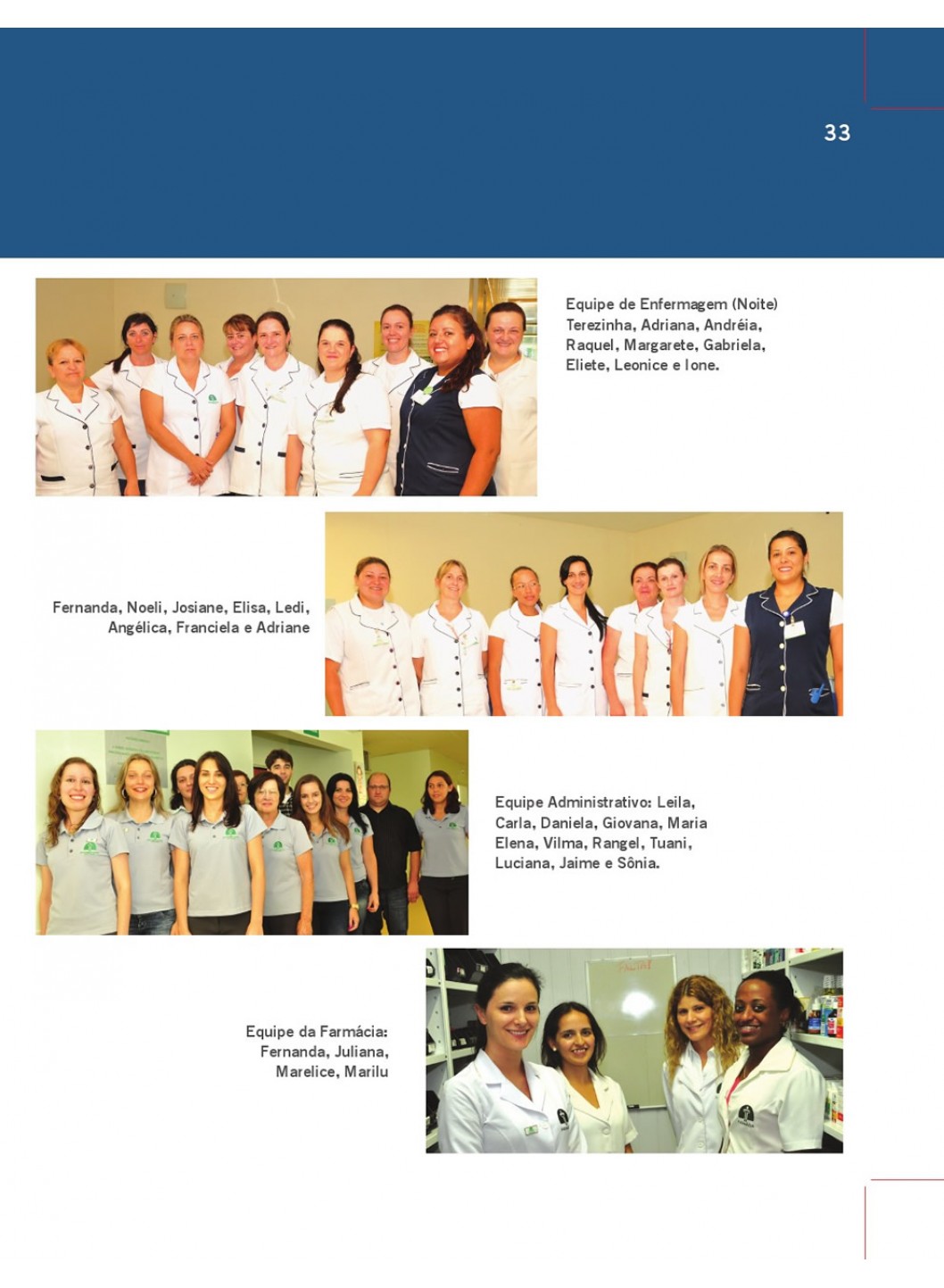 33

Equipe de Enfermagem (Noite) Terezinha, Adriana, Andréia, Raquel, Margarete, Gabriela, Eliete, Leonice e Ione.

Fernanda, Noeli, Josiane, Elisa, Ledi, Angélica, Franciela e Adriane

Equipe Administrativo: Leila, Carla, Daniela, Giovana, Maria Elena, Vilma, Rangel, Tuani, Luciana, Jaime e Sônia.

Equipe da Farmácia: Fernanda, Juliana, Marelice, Marilu